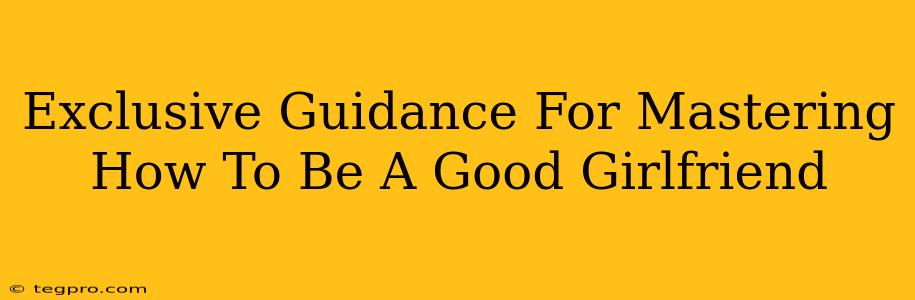 Exclusive Guidance For Mastering How To Be A Good Girlfriend

© tegpro.com